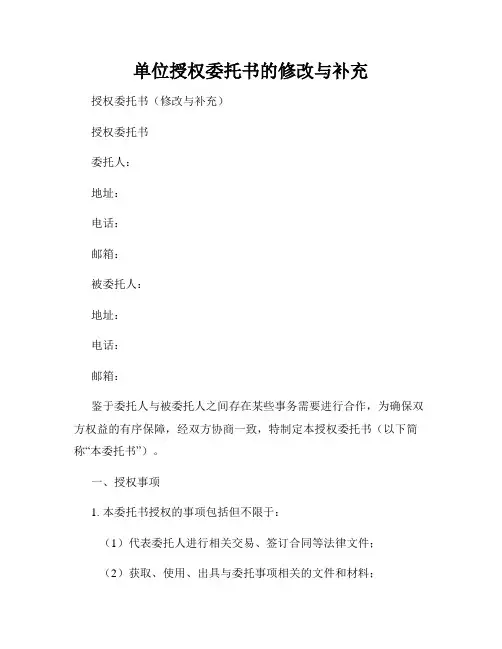 单位授权委托书的修改与补充

授权委托书（修改与补充）

授权委托书

委托人：

地址：

电话：

邮箱：

被委托人：

地址：

电话：

邮箱：

鉴于委托人与被委托人之间存在某些事务需要进行合作，为确保双方权益的有序保障，经双方协商一致，特制定本授权委托书（以下简称“本委托书”）。

一、授权事项

1. 本委托书授权的事项包括但不限于：

（1）代表委托人进行相关交易、签订合同等法律文件；

（2）获取、使用、出具与委托事项相关的文件和材料；